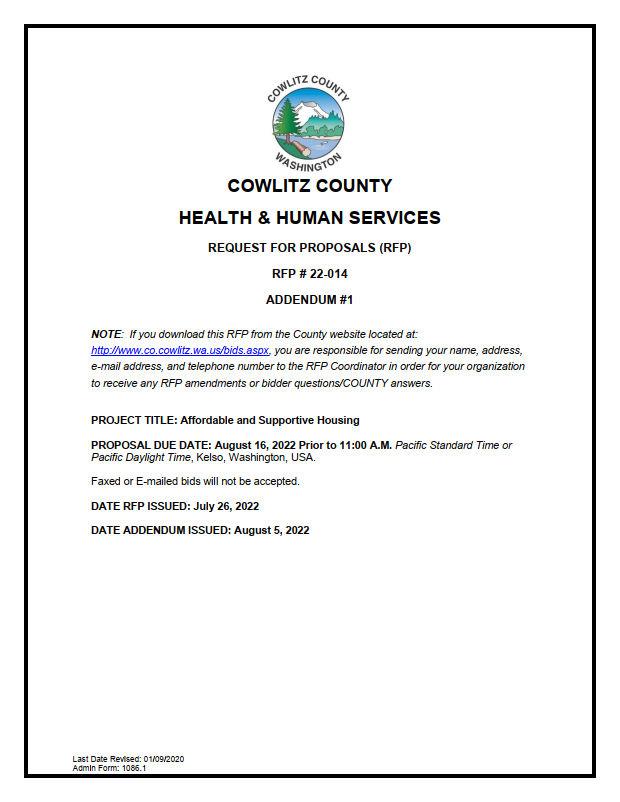 COWLITZ COUNTY
WASHINGTON

COWLITZ COUNTY

HEALTH & HUMAN SERVICES

REQUEST FOR PROPOSALS (RFP)

RFP # 22-014

ADDENDUM #1

NOTE: If you download this RFP from the County website located at: http://www.co.cowlitz.wa.us/bids.aspx, you are responsible for sending your name, address, e-mail address, and telephone number to the RFP Coordinator in order for your organization to receive any RFP amendments or bidder questions/COUNTY answers.

PROJECT TITLE: Affordable and Supportive Housing

PROPOSAL DUE DATE: August 16, 2022 Prior to 11:00 A.M. Pacific Standard Time or Pacific Daylight Time, Kelso, Washington, USA.

Faxed or E-mailed bids will not be accepted.

DATE RFP ISSUED: July 26, 2022

DATE ADDENDUM ISSUED: August 5, 2022

Last Date Revised: 01/09/2020
Admin Form: 1086.1